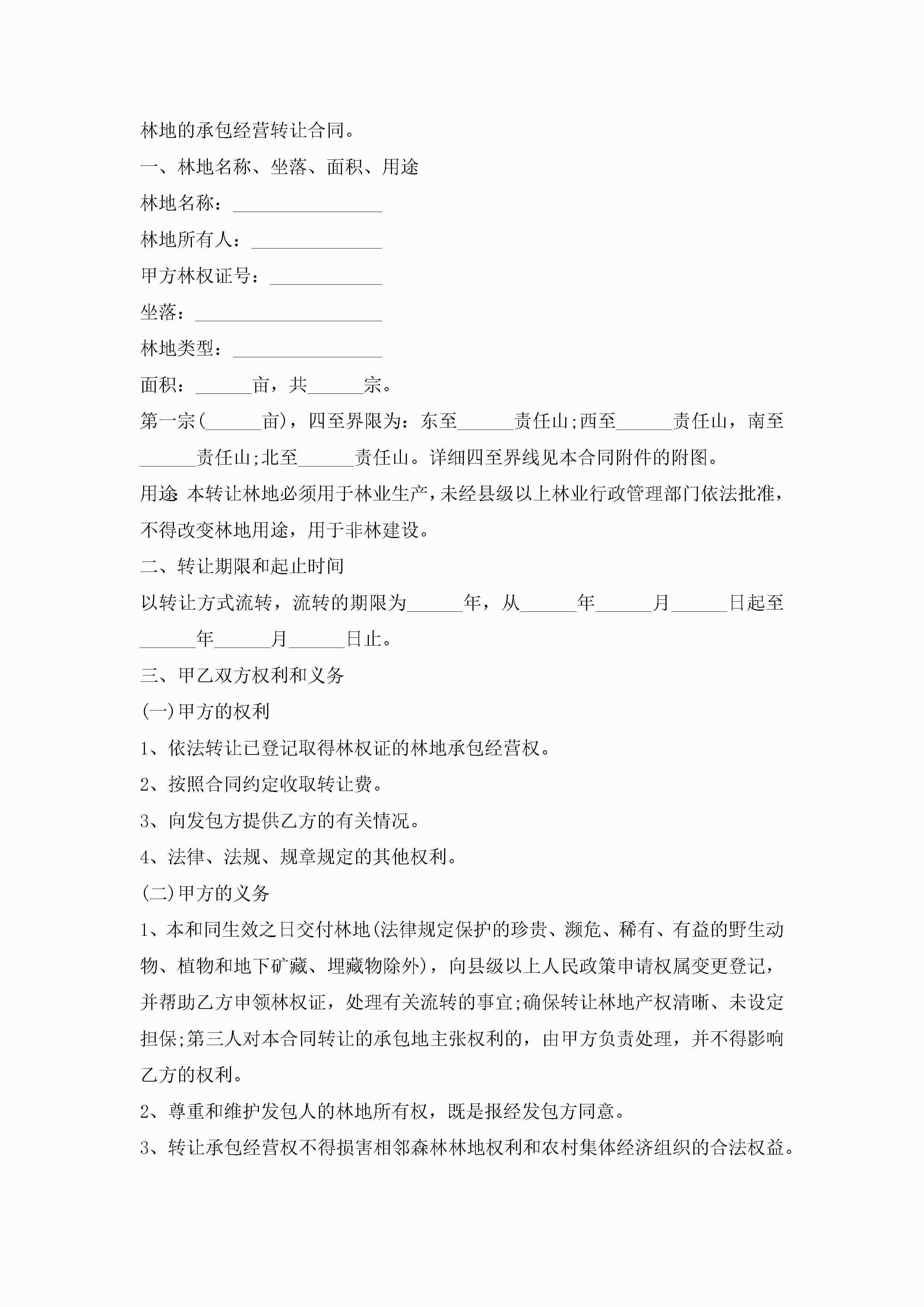 林地的承包经营转让合同。

一、林地名称、坐落、面积、用途

林地名称：________________

林地所有人：______________

甲方林权证号：____________

坐落：____________________

林地类型：________________

面积：______亩，共______宗。

第一宗(______亩)，四至界限为：东至______责任山;西至______责任山，南至______责任山;北至______责任山。详细四至界线见本合同附件的附图。

用途:本转让林地必须用于林业生产，未经县级以上林业行政管理部门依法批准，不得改变林地用途，用于非林建设。

二、转让期限和起止时间

以转让方式流转，流转的期限为______年，从______年______月______日起至______年______月______日止。

三、甲乙双方权利和义务

(一)甲方的权利

1、依法转让已登记取得林权证的林地承包经营权。

2、按照合同约定收取转让费。

3、向发包方提供乙方的有关情况。

4、法律、法规、规章规定的其他权利。

(二)甲方的义务

1、本和同生效之日交付林地(法律规定保护的珍贵、濒危、稀有、有益的野生动物、植物和地下矿藏、埋藏物除外)，向县级以上人民政策申请权属变更登记，并帮助乙方申领林权证，处理有关流转的事宜;确保转让林地产权清晰、未设定担保;第三人对本合同转让的承包地主张权利的，由甲方负责处理，并不得影响乙方的权利。

2、尊重和维护发包人的林地所有权，既是报经发包方同意。

3、转让承包经营权不得损害相邻森林林地权利和农村集体经济组织的合法权益。